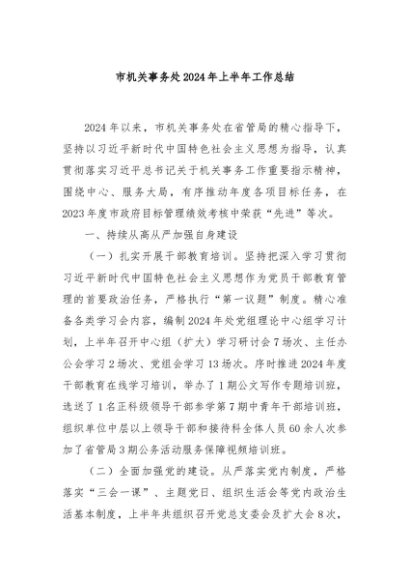 市机关事务处2024年上半年工作总结

2024年以来，市机关事务处在省管局的精心指导下，坚持以习近平新时代中国特色社会主义思想为指导，认真贯彻落实习近平总书记关于机关事务工作重要指示精神，围绕中心、服务大局，有序推动年度各项目标任务，在2023年度市政府目标管理绩效考核中荣获“先进”等次。

一、持续从高从严加强自身建设

（一）扎实开展干部教育培训。坚持把深入学习贯彻习近平新时代中国特色社会主义思想作为党员干部教育管理的首要政治任务，严格执行“第一议题”制度。精心准备各类学习会内容，编制2024年处党组理论中心组学习计划，上半年召开中心组（扩大）学习研讨会7场次、主任办公会学习2场次、党组会学习13场次。序时推进2024年度干部教育在线学习培训，举办了1期公文写作专题培训班，选送了1名正科级领导干部参学第7期中青年干部培训班，组织单位中层以上领导干部和接待科全体人员60余人次参加了省管局3期公务活动服务保障视频培训班。

（二）全面加强党的建设。从严落实党内制度，严格落实“三会一课”、主题党日、组织生活会等党内政治生活基本制度，上半年共组织召开党总支委会及扩大会8次，